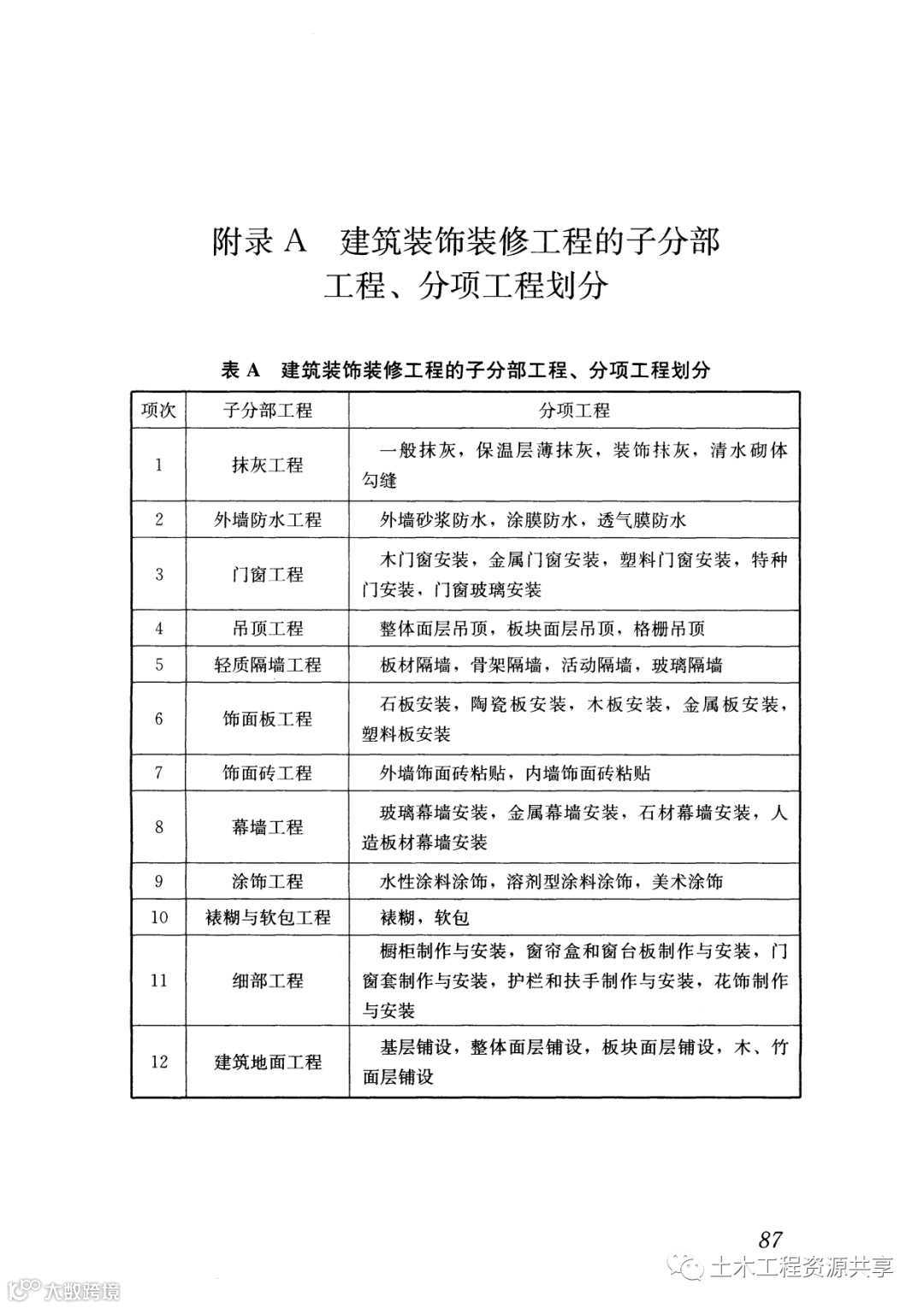 附录 A　建筑装饰装修工程的子分部工程、分项工程划分

表 A　建筑装饰装修工程的子分部工程、分项工程划分

| 项次 | 子分部工程 | 分项工程 |
|---|---|---|
| 1 | 抹灰工程 | 一般抹灰，保温层薄抹灰，装饰抹灰，清水砌体勾缝 |
| 2 | 外墙防水工程 | 外墙砂浆防水，涂膜防水，透气膜防水 |
| 3 | 门窗工程 | 木门窗安装，金属门窗安装，塑料门窗安装，特种门安装，门窗玻璃安装 |
| 4 | 吊顶工程 | 整体面层吊顶，板块面层吊顶，格栅吊顶 |
| 5 | 轻质隔墙工程 | 板材隔墙，骨架隔墙，活动隔墙，玻璃隔墙 |
| 6 | 饰面板工程 | 石板安装，陶瓷板安装，木板安装，金属板安装，塑料板安装 |
| 7 | 饰面砖工程 | 外墙饰面砖粘贴，内墙饰面砖粘贴 |
| 8 | 幕墙工程 | 玻璃幕墙安装，金属幕墙安装，石材幕墙安装，人造板材幕墙安装 |
| 9 | 涂饰工程 | 水性涂料涂饰，溶剂型涂料涂饰，美术涂饰 |
| 10 | 裱糊与软包工程 | 裱糊，软包 |
| 11 | 细部工程 | 橱柜制作与安装，窗帘盒和窗台板制作与安装，门窗套制作与安装，护栏和扶手制作与安装，花饰制作与安装 |
| 12 | 建筑地面工程 | 基层铺设，整体面层铺设，板块面层铺设，木、竹面层铺设 |

87

土木工程资源共享

大数跨境